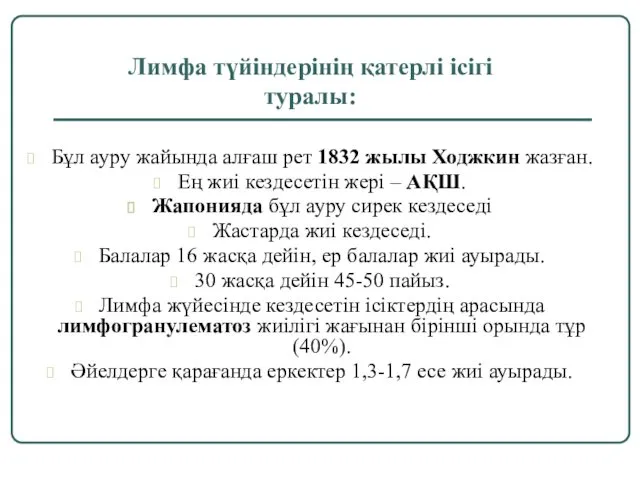 Лимфа түйіндерінің қатерлі ісігі туралы:

Бұл ауру жайында алғаш рет 1832 жылы Ходжкин жазған.

Ең жиі кездесетін жері – АҚШ.

Жапонияда бұл ауру сирек кездеседі

Жастарда жиі кездеседі.

Балалар 16 жасқа дейін, ер балалар жиі ауырады.

30 жасқа дейін 45-50 пайыз.

Лимфа жүйесінде кездесетін ісіктердің арасында лимфогранулематоз жиілігі жағынан бірінші орында тұр (40%).

Әйелдерге қарағанда еркектер 1,3-1,7 есе жиі ауырады.